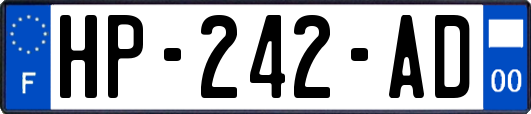 F
HP-242-AD
00